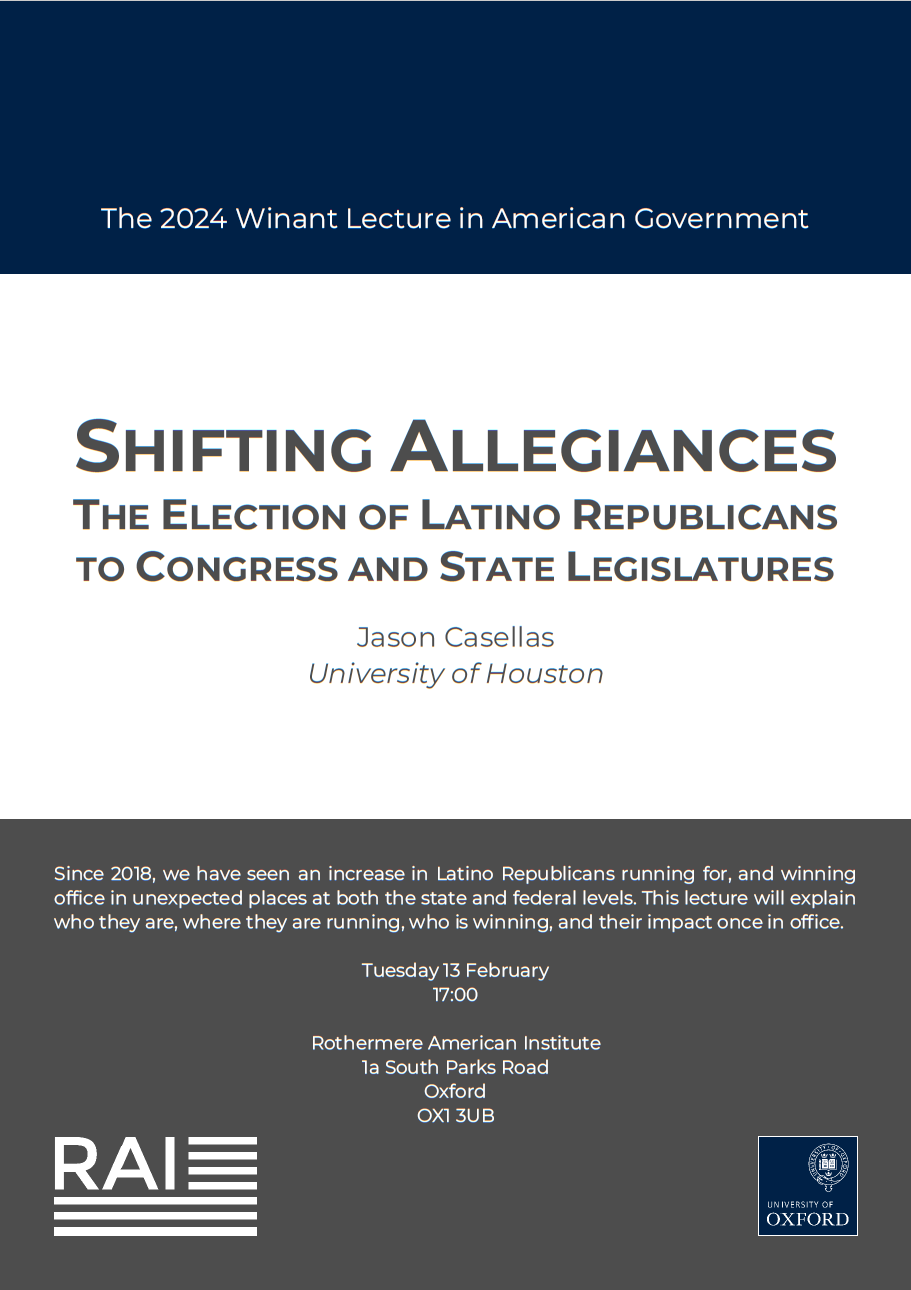 The 2024 Winant Lecture in American Government

SHIFTING ALLEGIANCES
THE ELECTION OF LATINO REPUBLICANS TO CONGRESS AND STATE LEGISLATURES

Jason Casellas
University of Houston

Since 2018, we have seen an increase in Latino Republicans running for, and winning office in unexpected places at both the state and federal levels. This lecture will explain who they are, where they are running, who is winning, and their impact once in office.

Tuesday 13 February
17:00

Rothermere American Institute
1a South Parks Road
Oxford
OX1 3UB

RAI

UNIVERSITY OF
OXFORD